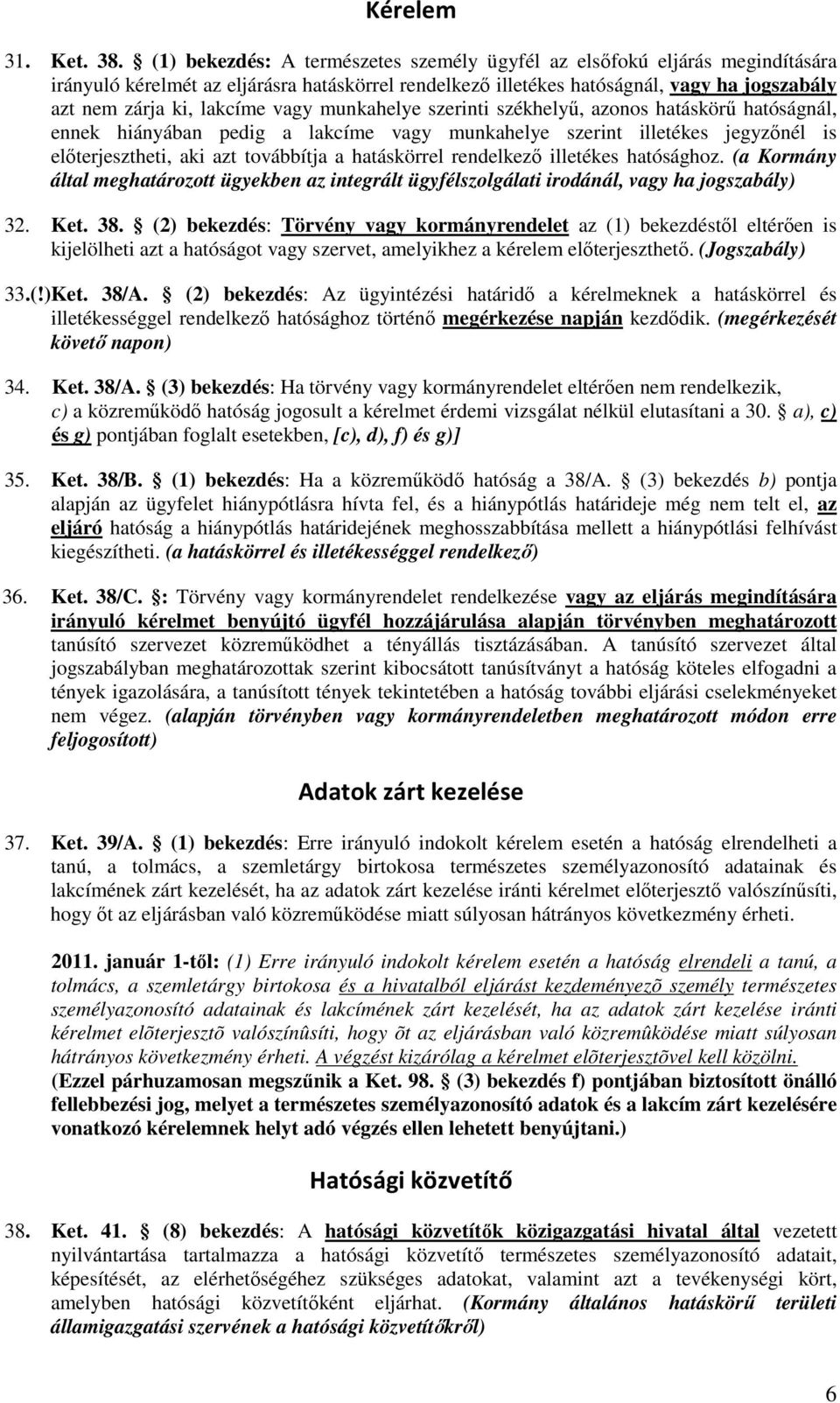 Kérelem

31. Ket. 38. § (1) bekezdés: A természetes személy ügyfél az elsőfokú eljárás megindítására irányuló kérelmét az eljárásra hatáskörrel rendelkező illetékes hatóságnál, vagy ha jogszabály azt nem zárja ki, lakcíme vagy munkahelye szerinti székhelyű, azonos hatáskörű hatóságnál, ennek hiányában pedig a lakcíme vagy munkahelye szerint illetékes jegyzőnél is előterjesztheti, aki azt továbbítja a hatáskörrel rendelkező illetékes hatósághoz. (a Kormány által meghatározott ügyekben az integrált ügyfélszolgálati irodánál, vagy ha jogszabály)

32. Ket. 38. § (2) bekezdés: Törvény vagy kormányrendelet az (1) bekezdéstől eltérően is kijelölheti azt a hatóságot vagy szervet, amelyikhez a kérelem előterjeszthető. (Jogszabály)

33.(!)Ket. 38/A. § (2) bekezdés: Az ügyintézési határidő a kérelmeknek a hatáskörrel és illetékességgel rendelkező hatósághoz történő megérkezése napján kezdődik. (megérkezését követő napon)

34. Ket. 38/A. § (3) bekezdés: Ha törvény vagy kormányrendelet eltérően nem rendelkezik, c) a közreműködő hatóság jogosult a kérelmet érdemi vizsgálat nélkül elutasítani a 30. § a), c) és g) pontjában foglalt esetekben, [c), d), f) és g)]

35. Ket. 38/B. § (1) bekezdés: Ha a közreműködő hatóság a 38/A. § (3) bekezdés b) pontja alapján az ügyfelet hiánypótlásra hívta fel, és a hiánypótlás határideje még nem telt el, az eljáró hatóság a hiánypótlás határidejének meghosszabbítása mellett a hiánypótlási felhívást kiegészítheti. (a hatáskörrel és illetékességgel rendelkező)

36. Ket. 38/C. §: Törvény vagy kormányrendelet rendelkezése vagy az eljárás megindítására irányuló kérelmet benyújtó ügyfél hozzájárulása alapján törvényben meghatározott tanúsító szervezet közreműködhet a tényállás tisztázásában. A tanúsító szervezet által jogszabályban meghatározottak szerint kibocsátott tanúsítványt a hatóság köteles elfogadni a tények igazolására, a tanúsított tények tekintetében a hatóság további eljárási cselekményeket nem végez. (alapján törvényben vagy kormányrendeletben meghatározott módon erre feljogosított)

Adatok zárt kezelése

37. Ket. 39/A. § (1) bekezdés: Erre irányuló indokolt kérelem esetén a hatóság elrendelheti a tanú, a tolmács, a szemletárgy birtokosa természetes személyazonosító adatainak és lakcímének zárt kezelését, ha az adatok zárt kezelése iránti kérelmet előterjesztő valószínűsíti, hogy őt az eljárásban való közreműködése miatt súlyosan hátrányos következmény érheti.

2011. január 1-től: (1) Erre irányuló indokolt kérelem esetén a hatóság elrendeli a tanú, a tolmács, a szemletárgy birtokosa és a hivatalból eljárást kezdeményezõ személy természetes személyazonosító adatainak és lakcímének zárt kezelését, ha az adatok zárt kezelése iránti kérelmet elõterjesztõ valószínûsíti, hogy õt az eljárásban való közremûködése miatt súlyosan hátrányos következmény érheti. A végzést kizárólag a kérelmet elõterjesztõvel kell közölni. (Ezzel párhuzamosan megszűnik a Ket. 98. § (3) bekezdés f) pontjában biztosított önálló fellebbezési jog, melyet a természetes személyazonosító adatok és a lakcím zárt kezelésére vonatkozó kérelemnek helyt adó végzés ellen lehetett benyújtani.)

Hatósági közvetítő

38. Ket. 41. § (8) bekezdés: A hatósági közvetítők közigazgatási hivatal által vezetett nyilvántartása tartalmazza a hatósági közvetítő természetes személyazonosító adatait, képesítését, az elérhetőségéhez szükséges adatokat, valamint azt a tevékenységi kört, amelyben hatósági közvetítőként eljárhat. (Kormány általános hatáskörű területi államigazgatási szervének a hatósági közvetítőkről)

6